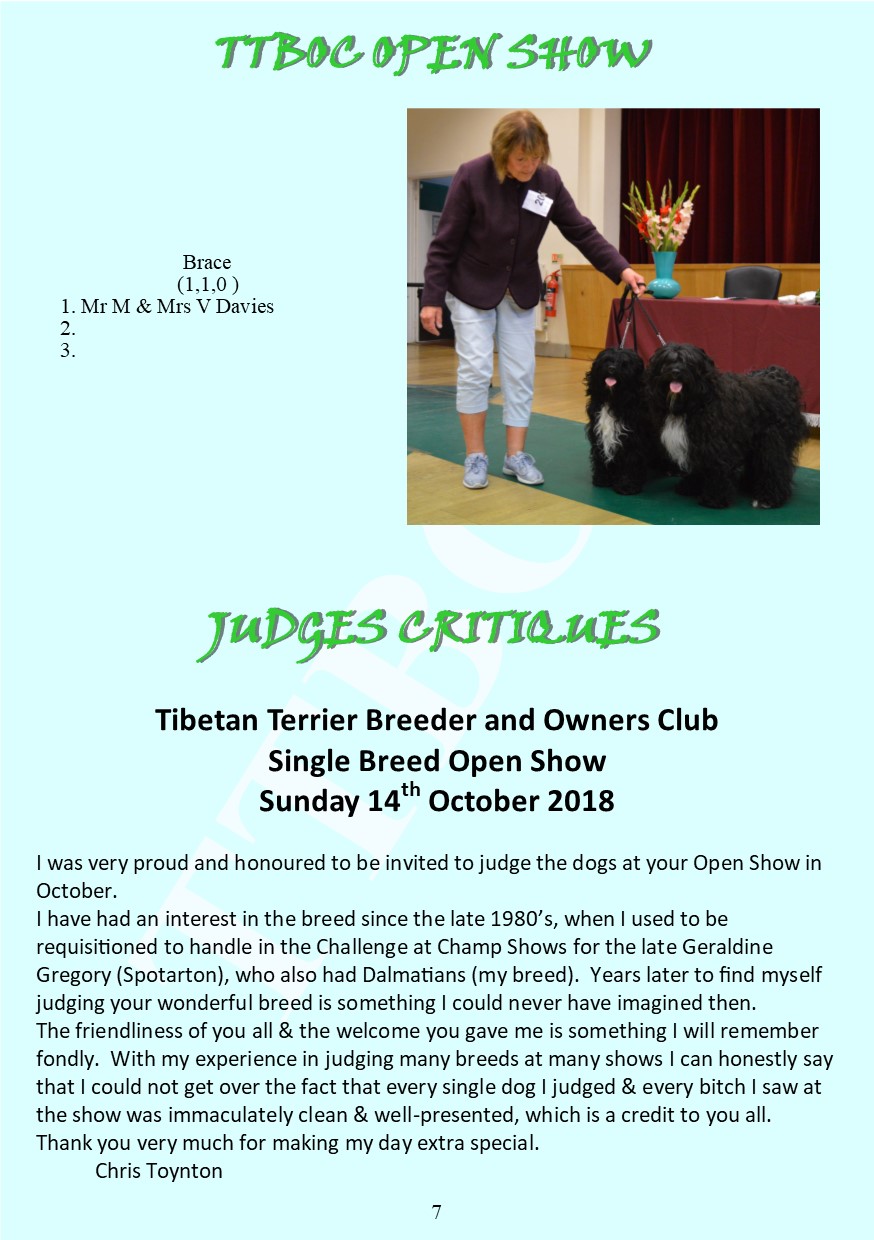 TTBOC OPEN SHOW

Brace
(1,1,0 )
1. Mr M & Mrs V Davies
2.
3.

JUDGES CRITIQUES

Tibetan Terrier Breeder and Owners Club
Single Breed Open Show
Sunday 14$^{th}$ October 2018

I was very proud and honoured to be invited to judge the dogs at your Open Show in October.
I have had an interest in the breed since the late 1980's, when I used to be requisitioned to handle in the Challenge at Champ Shows for the late Geraldine Gregory (Spotarton), who also had Dalmatians (my breed). Years later to find myself judging your wonderful breed is something I could never have imagined then.
The friendliness of you all & the welcome you gave me is something I will remember fondly. With my experience in judging many breeds at many shows I can honestly say that I could not get over the fact that every single dog I judged & every bitch I saw at the show was immaculately clean & well-presented, which is a credit to you all.
Thank you very much for making my day extra special.
Chris Toynton

7